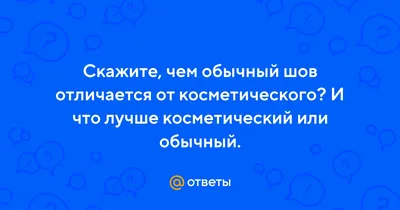 Скажите, чем обычный шов отличается от косметического? И что лучше косметический или обычный.

@ ответы